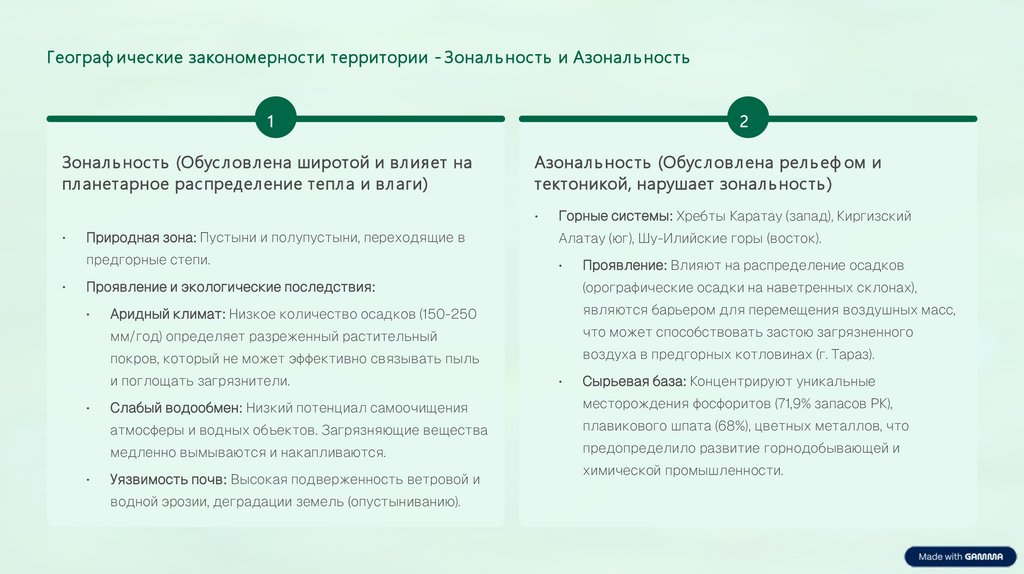 Географические закономерности территории - Зональность и Азональность

1

Зональность (Обусловлена широтой и влияет на планетарное распределение тепла и влаги)

• Природная зона: Пустыни и полупустыни, переходящие в предгорные степи.

• Проявление и экологические последствия:

• Аридный климат: Низкое количество осадков (150-250 мм/год) определяет разреженный растительный покров, который не может эффективно связывать пыль и поглощать загрязнители.

• Слабый водообмен: Низкий потенциал самоочищения атмосферы и водных объектов. Загрязняющие вещества медленно вымываются и накапливаются.

• Уязвимость почв: Высокая подверженность ветровой и водной эрозии, деградации земель (опустыниванию).

2

Азональность (Обусловлена рельефом и тектоникой, нарушает зональность)

• Горные системы: Хребты Каратау (запад), Киргизский Алатау (юг), Шу-Илийские горы (восток).

• Проявление: Влияют на распределение осадков (орографические осадки на наветренных склонах), являются барьером для перемещения воздушных масс, что может способствовать застою загрязненного воздуха в предгорных котловинах (г. Тараз).

• Сырьевая база: Концентрируют уникальные месторождения фосфоритов (71,9% запасов РК), плавикового шпата (68%), цветных металлов, что предопределило развитие горнодобывающей и химической промышленности.

Made with GAMMA